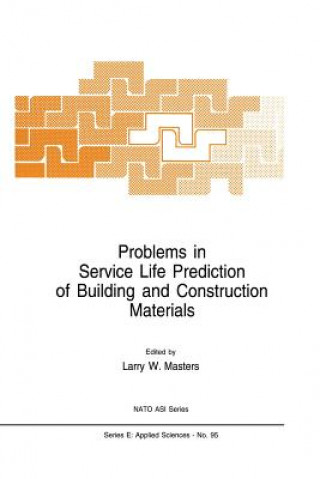 Problems in Service Life Prediction of Building and Construction Materials

Edited by
Larry W. Masters

NATO ASI Series

Series E: Applied Sciences - No. 95